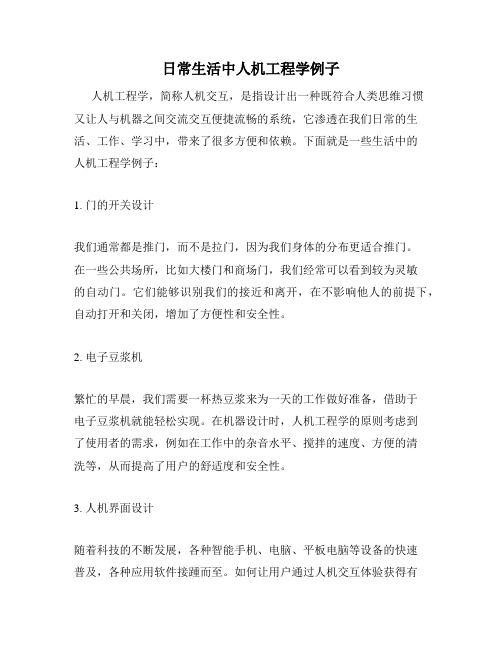 日常生活中人机工程学例子

人机工程学，简称人机交互，是指设计出一种既符合人类思维习惯又让人与机器之间交流交互便捷流畅的系统，它渗透在我们日常的生活、工作、学习中，带来了很多方便和依赖。下面就是一些生活中的人机工程学例子：

1. 门的开关设计

我们通常都是推门，而不是拉门，因为我们身体的分布更适合推门。在一些公共场所，比如大楼门和商场门，我们经常可以看到较为灵敏的自动门。它们能够识别我们的接近和离开，在不影响他人的前提下，自动打开和关闭，增加了方便性和安全性。

2. 电子豆浆机

繁忙的早晨，我们需要一杯热豆浆来为一天的工作做好准备，借助于电子豆浆机就能轻松实现。在机器设计时，人机工程学的原则考虑到了使用者的需求，例如在工作中的杂音水平、搅拌的速度、方便的清洗等，从而提高了用户的舒适度和安全性。

3. 人机界面设计

随着科技的不断发展，各种智能手机、电脑、平板电脑等设备的快速普及，各种应用软件接踵而至。如何让用户通过人机交互体验获得有